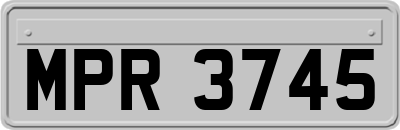 MPR 3745